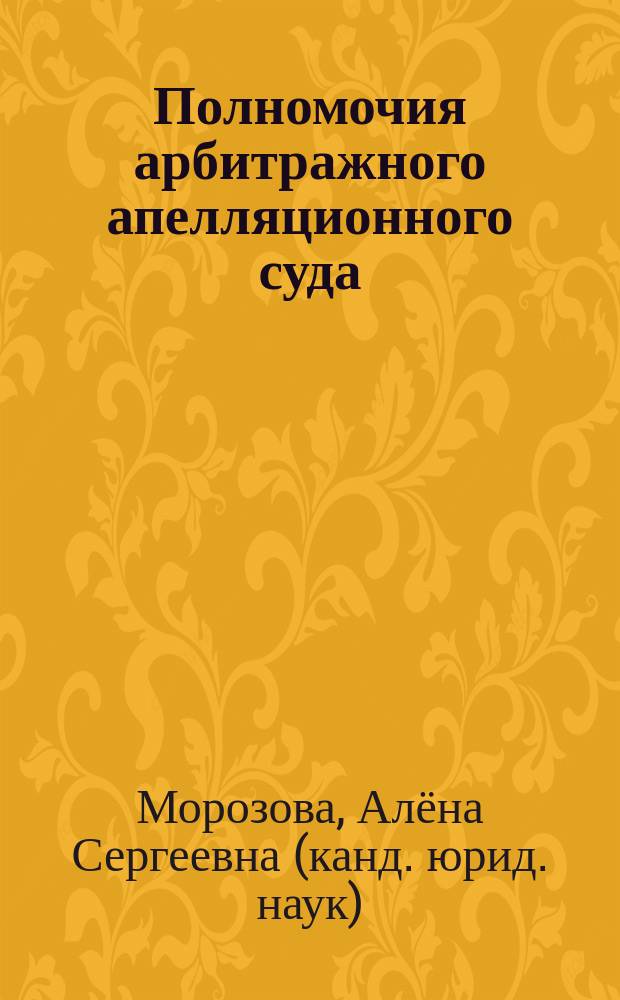 Полномочия арбитражного апелляционного суда

Морозова, Алёна Сергеевна (канд. юрид. наук)